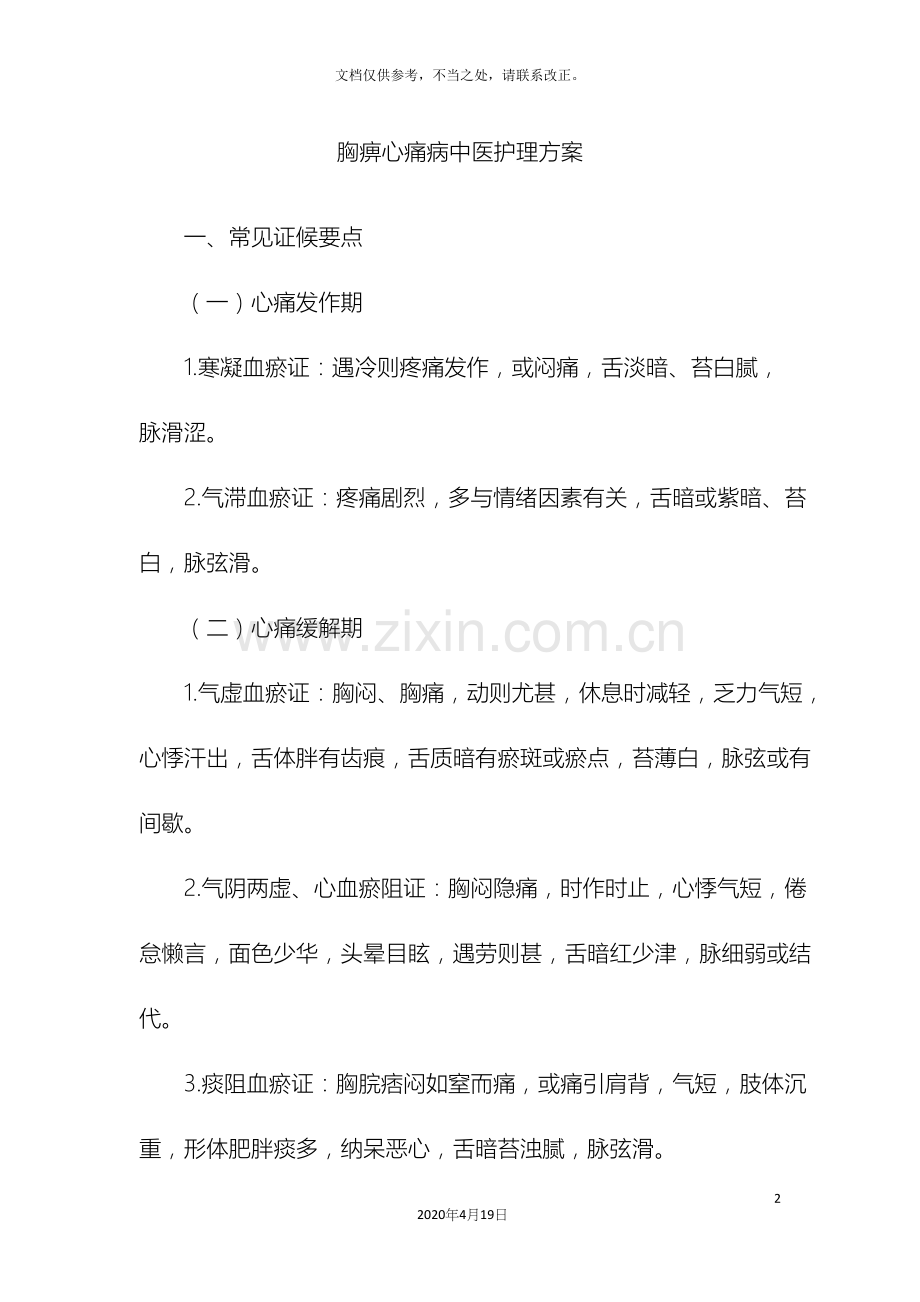 文档仅供参考，不当之处，请联系改正。

胸痹心痛病中医护理方案

一、常见证候要点

（一）心痛发作期

1.寒凝血瘀证：遇冷则疼痛发作，或闷痛，舌淡暗、苔白腻，脉滑涩。

2.气滞血瘀证：疼痛剧烈，多与情绪因素有关，舌暗或紫暗、苔白，脉弦滑。

（二）心痛缓解期

1.气虚血瘀证：胸闷、胸痛，动则尤甚，休息时减轻，乏力气短，心悸汗出，舌体胖有齿痕，舌质暗有瘀斑或瘀点，苔薄白，脉弦或有间歇。

2.气阴两虚、心血瘀阻证：胸闷隐痛，时作时止，心悸气短，倦怠懒言，面色少华，头晕目眩，遇劳则甚，舌暗红少津，脉细弱或结代。

3.痰阻血瘀证：胸脘痞闷如窒而痛，或痛引肩背，气短，肢体沉重，形体肥胖痰多，纳呆恶心，舌暗苔浊腻，脉弦滑。

2

2020年4月19日

www.zixin.com.cn